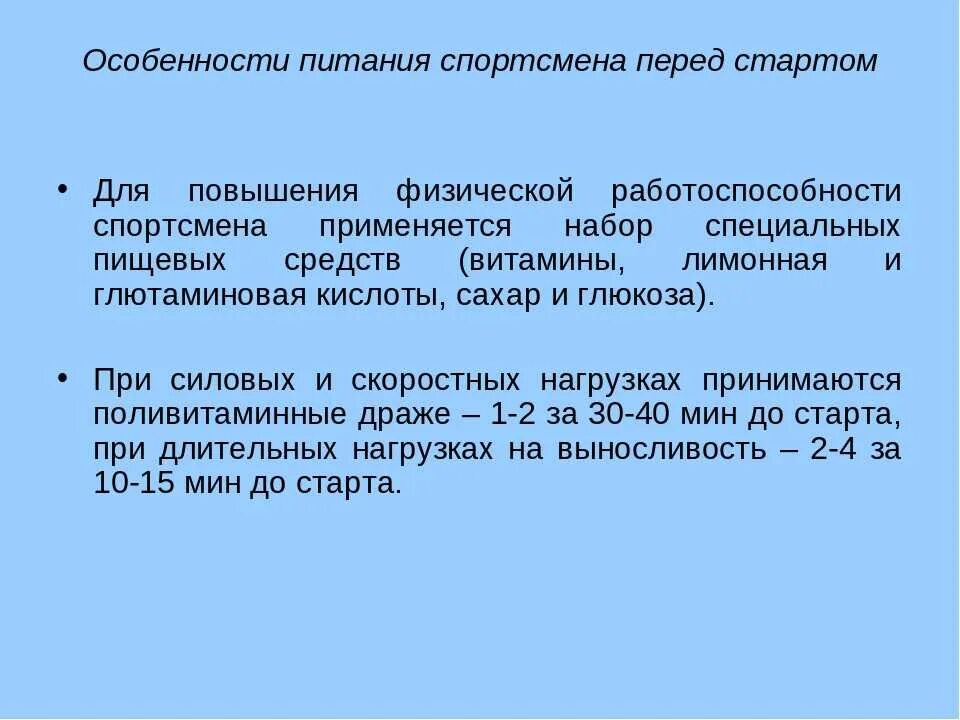 Особенности питания спортсмена перед стартом

• Для повышения физической работоспособности спортсмена применяется набор специальных пищевых средств (витамины, лимонная и глютаминовая кислоты, сахар и глюкоза).

• При силовых и скоростных нагрузках принимаются поливитаминные драже – 1-2 за 30-40 мин до старта, при длительных нагрузках на выносливость – 2-4 за 10-15 мин до старта.